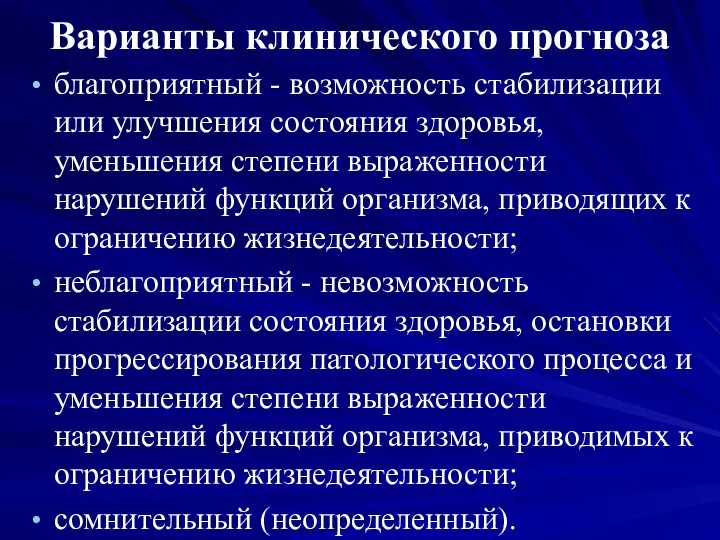 Варианты клинического прогноза

• благоприятный - возможность стабилизации или улучшения состояния здоровья, уменьшения степени выраженности нарушений функций организма, приводящих к ограничению жизнедеятельности;

• неблагоприятный - невозможность стабилизации состояния здоровья, остановки прогрессирования патологического процесса и уменьшения степени выраженности нарушений функций организма, приводимых к ограничению жизнедеятельности;

• сомнительный (неопределенный).